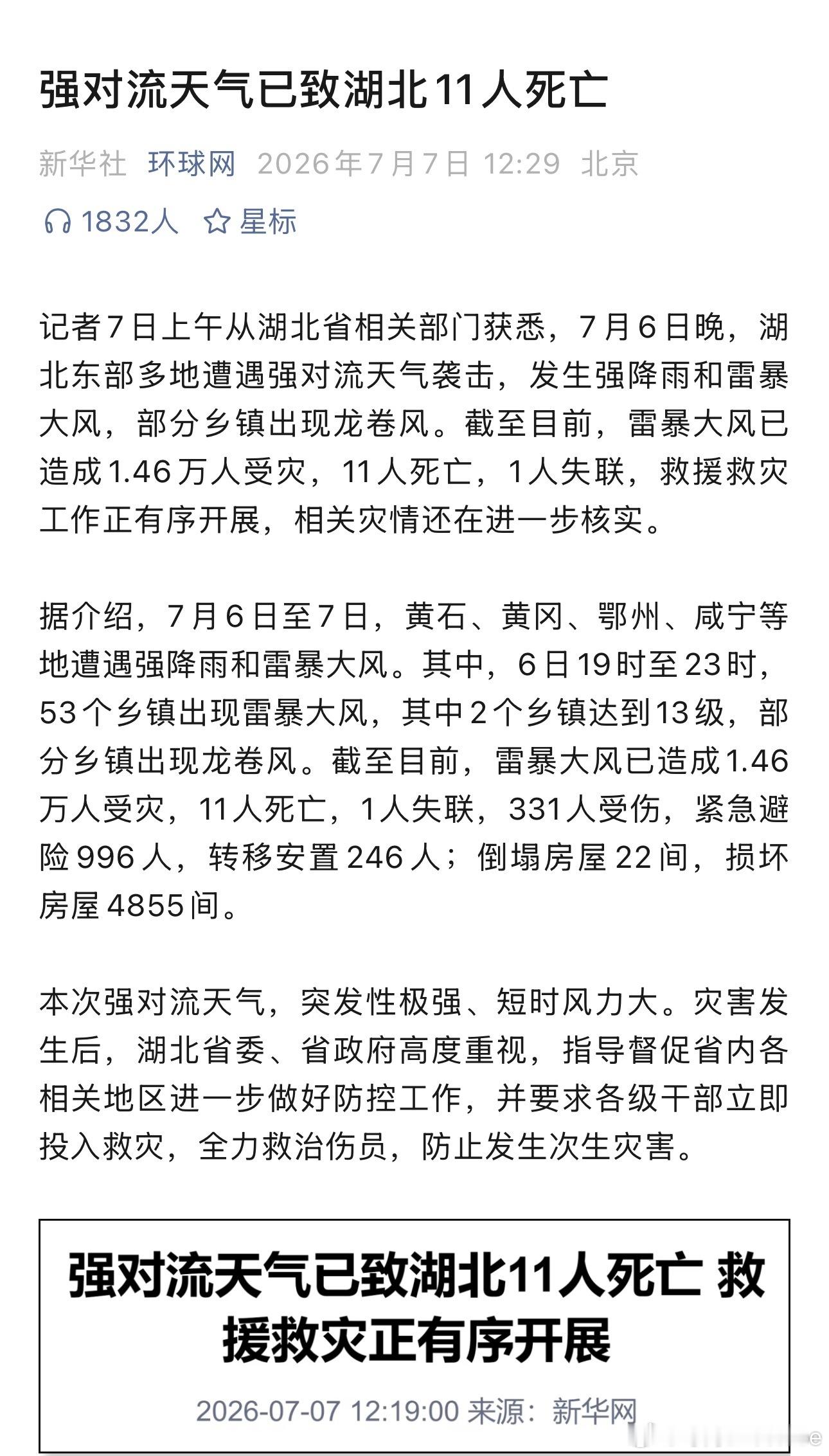 强对流天气已致湖北11人死亡

新华社 环球网 2026年7月7日 12:29 北京

1832人 星标

记者7日上午从湖北省相关部门获悉，7月6日晚，湖北东部多地遭遇强对流天气袭击，发生强降雨和雷暴大风，部分乡镇出现龙卷风。截至目前，雷暴大风已造成1.46万人受灾，11人死亡，1人失联，救援救灾工作正有序开展，相关灾情还在进一步核实。

据介绍，7月6日至7日，黄石、黄冈、鄂州、咸宁等地遭遇强降雨和雷暴大风。其中，6日19时至23时，53个乡镇出现雷暴大风，其中2个乡镇达到13级，部分乡镇出现龙卷风。截至目前，雷暴大风已造成1.46万人受灾，11人死亡，1人失联，331人受伤，紧急避险996人，转移安置246人；倒塌房屋22间，损坏房屋4855间。

本次强对流天气，突发性极强、短时风力大。灾害发生后，湖北省委、省政府高度重视，指导督促省内各相关地区进一步做好防控工作，并要求各级干部立即投入救灾，全力救治伤员，防止发生次生灾害。

强对流天气已致湖北11人死亡 救援救灾正有序开展

2026-07-07 12:19:00 来源：新华网